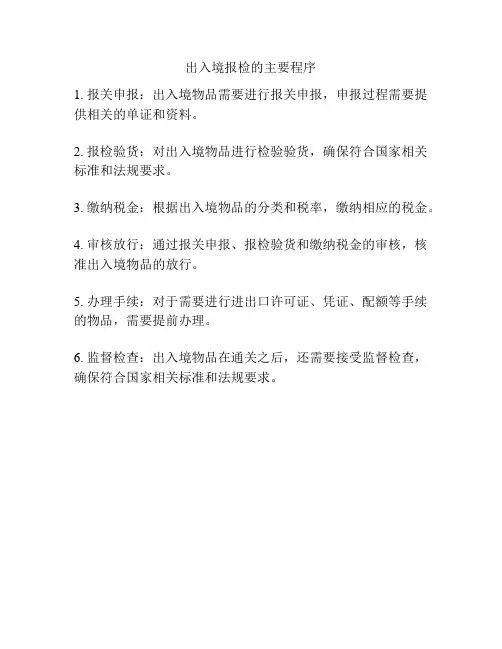 出入境报检的主要程序

1. 报关申报：出入境物品需要进行报关申报，申报过程需要提供相关的单证和资料。

2. 报检验货：对出入境物品进行检验验货，确保符合国家相关标准和法规要求。

3. 缴纳税金：根据出入境物品的分类和税率，缴纳相应的税金。

4. 审核放行：通过报关申报、报检验货和缴纳税金的审核，核准出入境物品的放行。

5. 办理手续：对于需要进行进出口许可证、凭证、配额等手续的物品，需要提前办理。

6. 监督检查：出入境物品在通关之后，还需要接受监督检查，确保符合国家相关标准和法规要求。